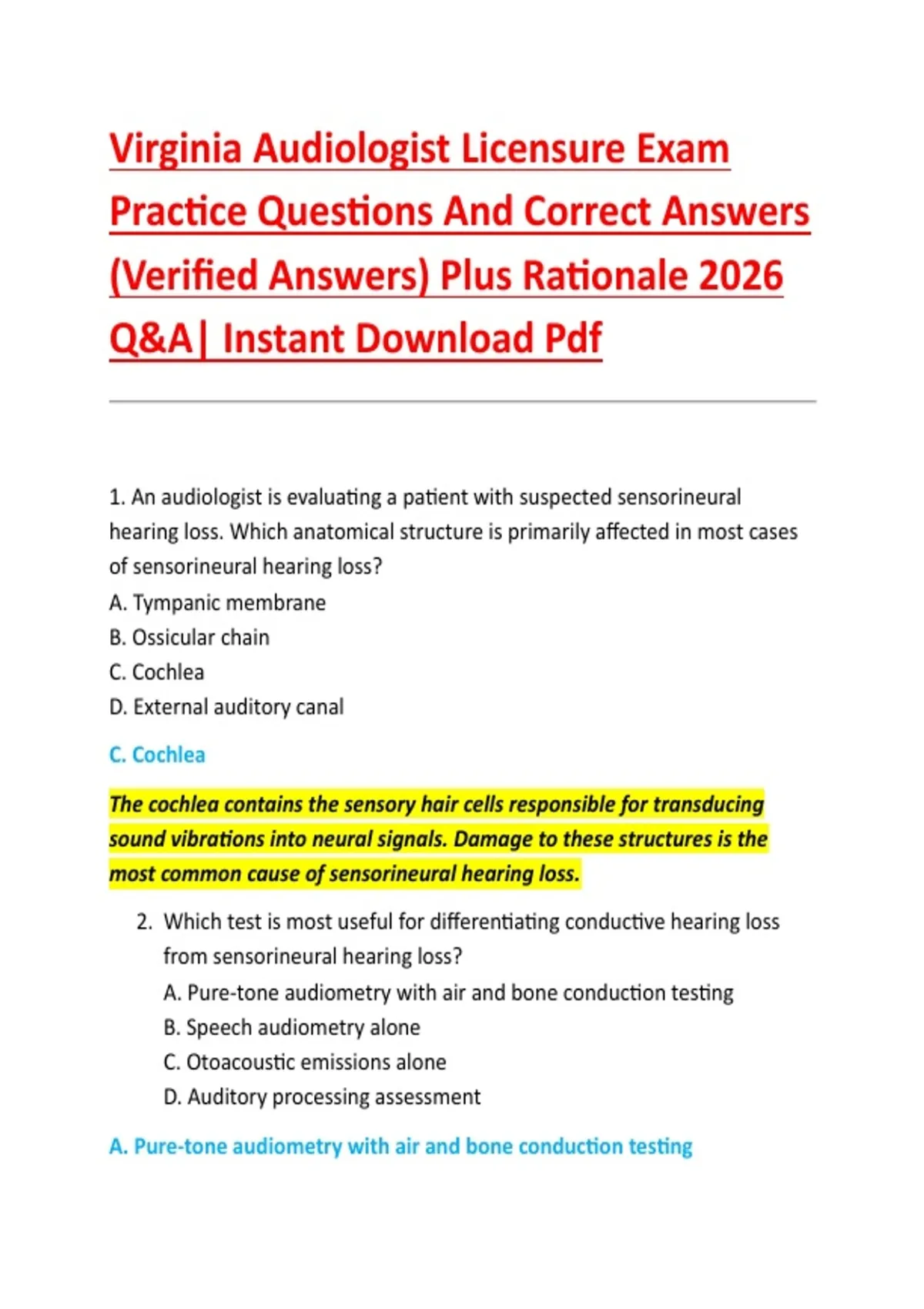 Virginia Audiologist Licensure Exam Practice Questions And Correct Answers (Verified Answers) Plus Rationale 2026 Q&A| Instant Download Pdf

1. An audiologist is evaluating a patient with suspected sensorineural hearing loss. Which anatomical structure is primarily affected in most cases of sensorineural hearing loss?
A. Tympanic membrane
B. Ossicular chain
C. Cochlea
D. External auditory canal

C. Cochlea

The cochlea contains the sensory hair cells responsible for transducing sound vibrations into neural signals. Damage to these structures is the most common cause of sensorineural hearing loss.

2. Which test is most useful for differentiating conductive hearing loss from sensorineural hearing loss?
A. Pure-tone audiometry with air and bone conduction testing
B. Speech audiometry alone
C. Otoacoustic emissions alone
D. Auditory processing assessment

A. Pure-tone audiometry with air and bone conduction testing